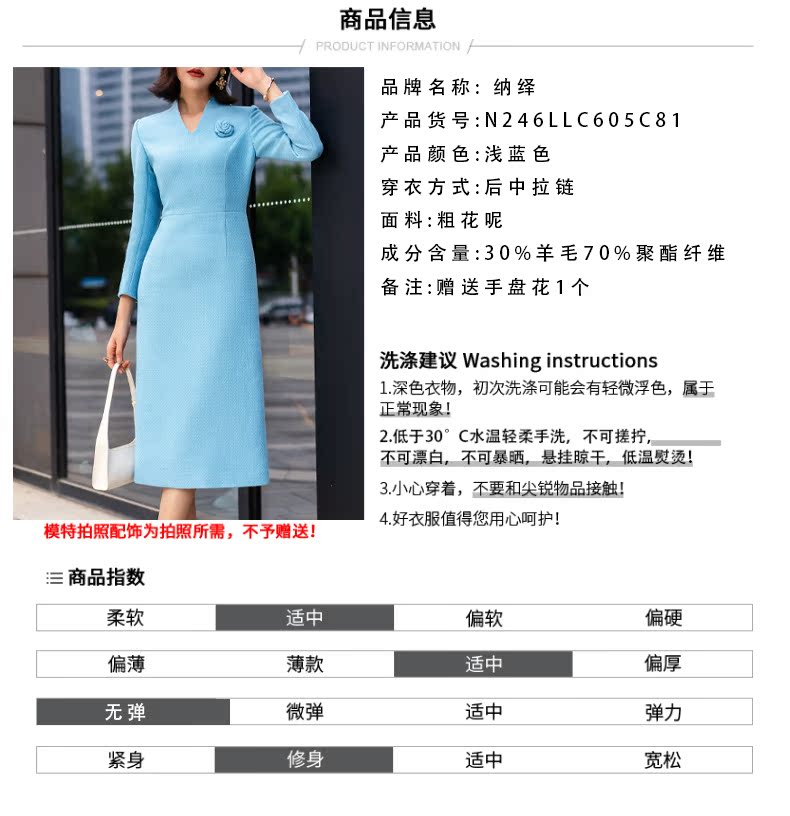 商品信息

PRODUCT INFORMATION

品牌名称：纳绎
产品货号：N246LLC605C81
产品颜色：浅蓝色
穿衣方式：后中拉链
面料：粗花呢
成分含量：30%羊毛70%聚酯纤维
备注：赠送手盘花1个

洗涤建议 Washing instructions
1.深色衣物，初次洗涤可能会有轻微浮色，属于正常现象！
2.低于30°C水温轻柔手洗，不可搓拧，不可漂白，不可暴晒，悬挂晾干，低温熨烫！
3.小心穿着，不要和尖锐物品接触！
4.好衣服值得您用心呵护！

模特拍照配饰为拍照所需，不予赠送！

商品指数

| 柔软 | 适中 | 偏软 | 偏硬 |
|---|---|---|---|
| 偏薄 | 薄款 | 适中 | 偏厚 |
| 无弹 | 微弹 | 适中 | 弹力 |
| 紧身 | 修身 | 适中 | 宽松 |